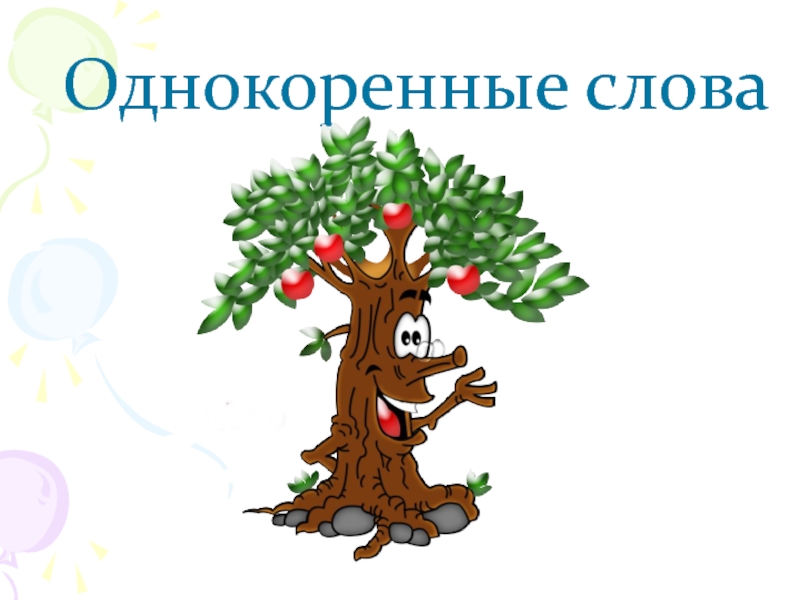 Однокоренные слова